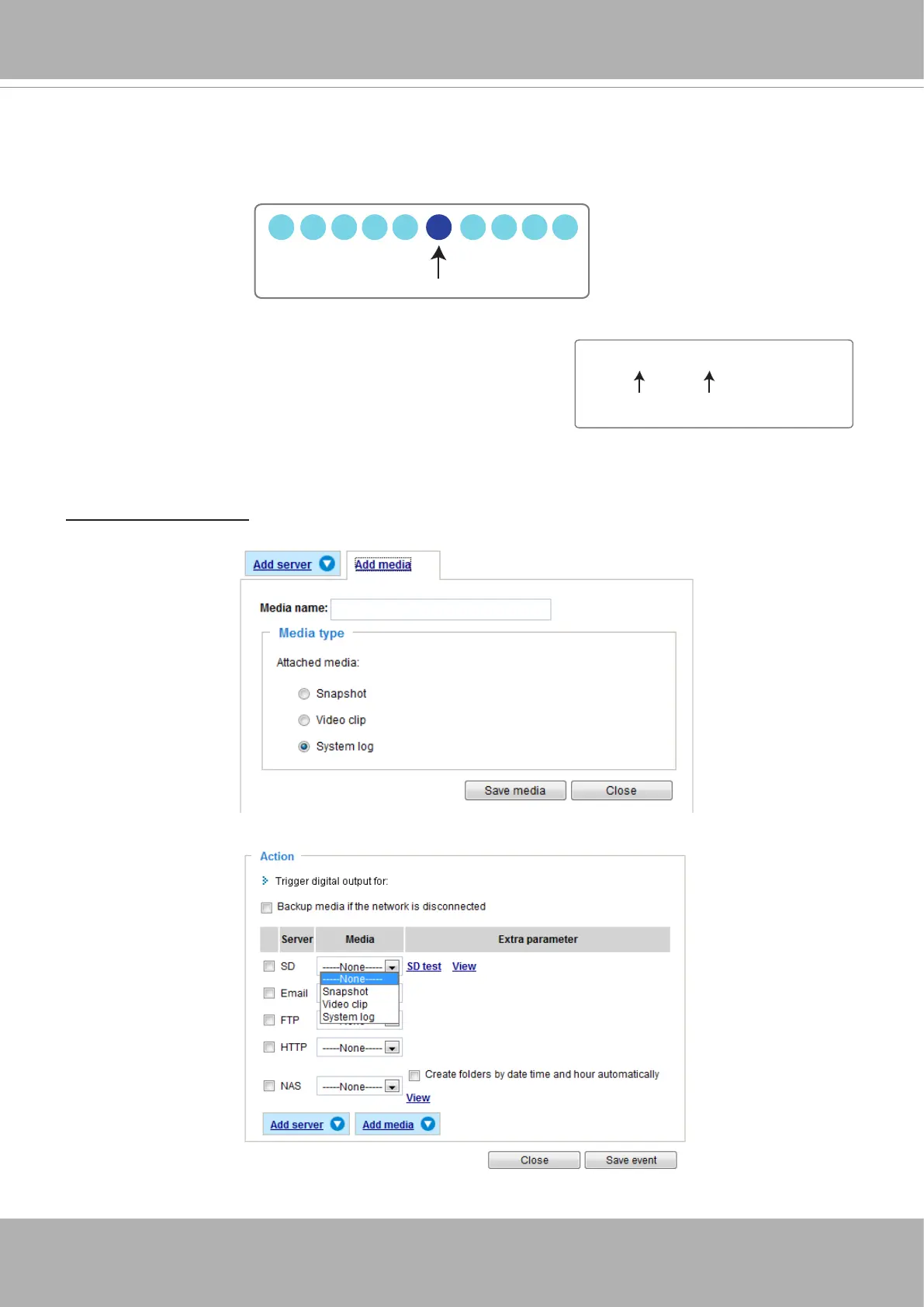 Add server Add media

Media name:

Media type

Attached media:

Snapshot

Video clip

System log

Save media Close

Action

Trigger digital output for:

Backup media if the network is disconnected

| | Server | Media | Extra parameter |
|---|---|---|---|
| | SD | -----None----- | SD test View |
| | Email | | |
| | FTP | | |
| | HTTP | -----None----- | |
| | NAS | -----None----- | Create folders by date time and hour automatically View |

-----None-----
Snapshot
Video clip
System log

Add server Add media

Close Save event